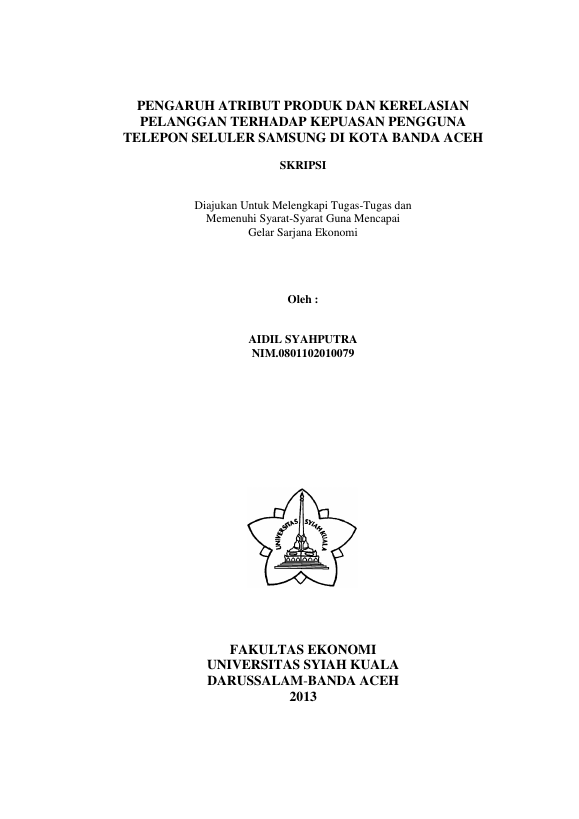 PENGARUH ATRIBUT PRODUK DAN KERELASIAN PELANGGAN TERHADAP KEPUASAN PENGGUNA TELEPON SELULER SAMSUNG DI KOTA BANDA ACEH

SKRIPSI

Diajukan Untuk Melengkapi Tugas-Tugas dan Memenuhi Syarat-Syarat Guna Mencapai Gelar Sarjana Ekonomi

Oleh :

AIDIL SYAHPUTRA
NIM.0801102010079

UNIVERSITAS SYIAH KUALA

FAKULTAS EKONOMI
UNIVERSITAS SYIAH KUALA
DARUSSALAM-BANDA ACEH
2013